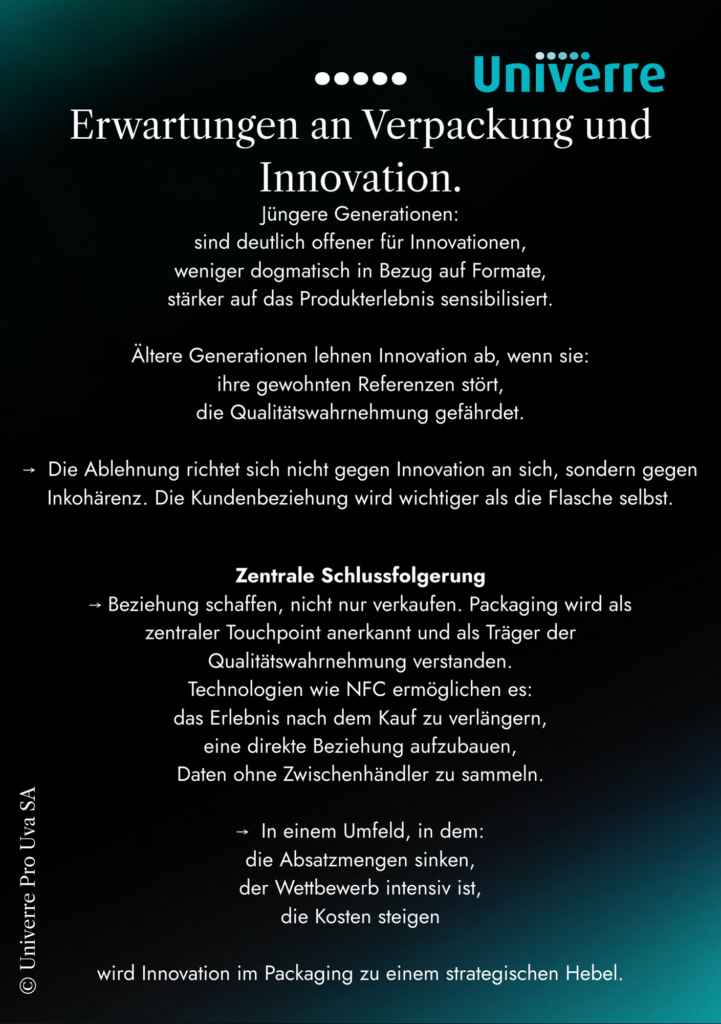 Univerre

Erwartungen an Verpackung und Innovation.

Jüngere Generationen:
sind deutlich offener für Innovationen,
weniger dogmatisch in Bezug auf Formate,
stärker auf das Produkterlebnis sensibilisiert.

Ältere Generationen lehnen Innovation ab, wenn sie:
ihre gewohnten Referenzen stört,
die Qualitätswahrnehmung gefährdet.

→ Die Ablehnung richtet sich nicht gegen Innovation an sich, sondern gegen Inkohärenz. Die Kundenbeziehung wird wichtiger als die Flasche selbst.

Zentrale Schlussfolgerung
→ Beziehung schaffen, nicht nur verkaufen. Packaging wird als zentraler Touchpoint anerkannt und als Träger der Qualitätswahrnehmung verstanden.
Technologien wie NFC ermöglichen es:
das Erlebnis nach dem Kauf zu verlängern,
eine direkte Beziehung aufzubauen,
Daten ohne Zwischenhändler zu sammeln.

→ In einem Umfeld, in dem:
die Absatzmengen sinken,
der Wettbewerb intensiv ist,
die Kosten steigen

wird Innovation im Packaging zu einem strategischen Hebel.

© Univerre Pro Uva SA